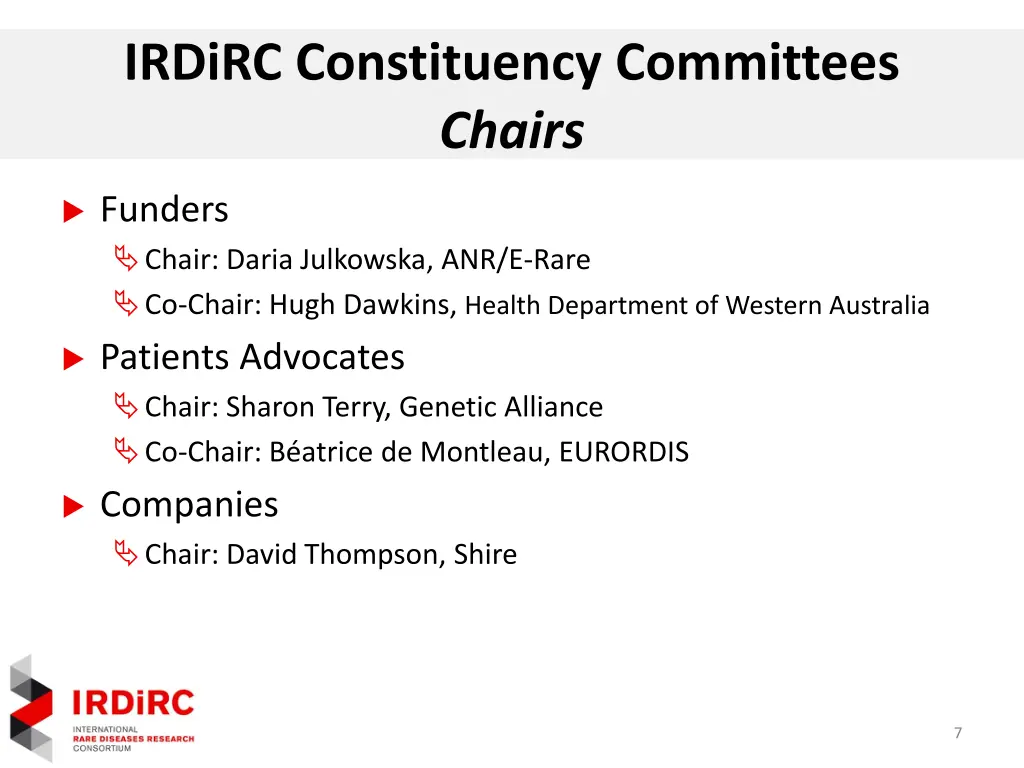 IRDiRC Constituency Committees
Chairs

Funders
Chair: Daria Julkowska, ANR/E-Rare
Co-Chair: Hugh Dawkins, Health Department of Western Australia

Patients Advocates
Chair: Sharon Terry, Genetic Alliance
Co-Chair: Béatrice de Montleau, EURORDIS

Companies
Chair: David Thompson, Shire

IRDiRC
INTERNATIONAL
RARE DISEASES RESEARCH
CONSORTIUM

7